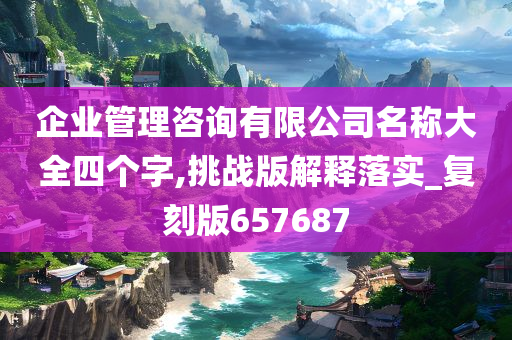 企业管理咨询有限公司名称大全四个字,挑战版解释落实_复刻版657687